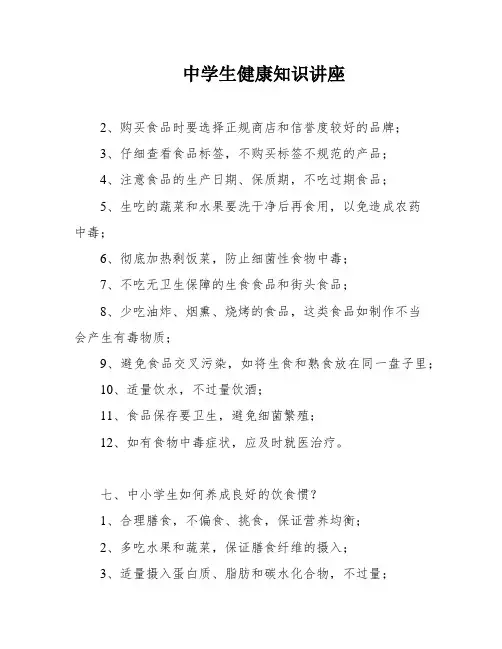 中学生健康知识讲座

2、购买食品时要选择正规商店和信誉度较好的品牌；

3、仔细查看食品标签，不购买标签不规范的产品；

4、注意食品的生产日期、保质期，不吃过期食品；

5、生吃的蔬菜和水果要洗干净后再食用，以免造成农药中毒；

6、彻底加热剩饭菜，防止细菌性食物中毒；

7、不吃无卫生保障的生食食品和街头食品；

8、少吃油炸、烟熏、烧烤的食品，这类食品如制作不当会产生有毒物质；

9、避免食品交叉污染，如将生食和熟食放在同一盘子里；

10、适量饮水，不过量饮酒；

11、食品保存要卫生，避免细菌繁殖；

12、如有食物中毒症状，应及时就医治疗。

七、中小学生如何养成良好的饮食惯？

1、合理膳食，不偏食、挑食，保证营养均衡；

2、多吃水果和蔬菜，保证膳食纤维的摄入；

3、适量摄入蛋白质、脂肪和碳水化合物，不过量；